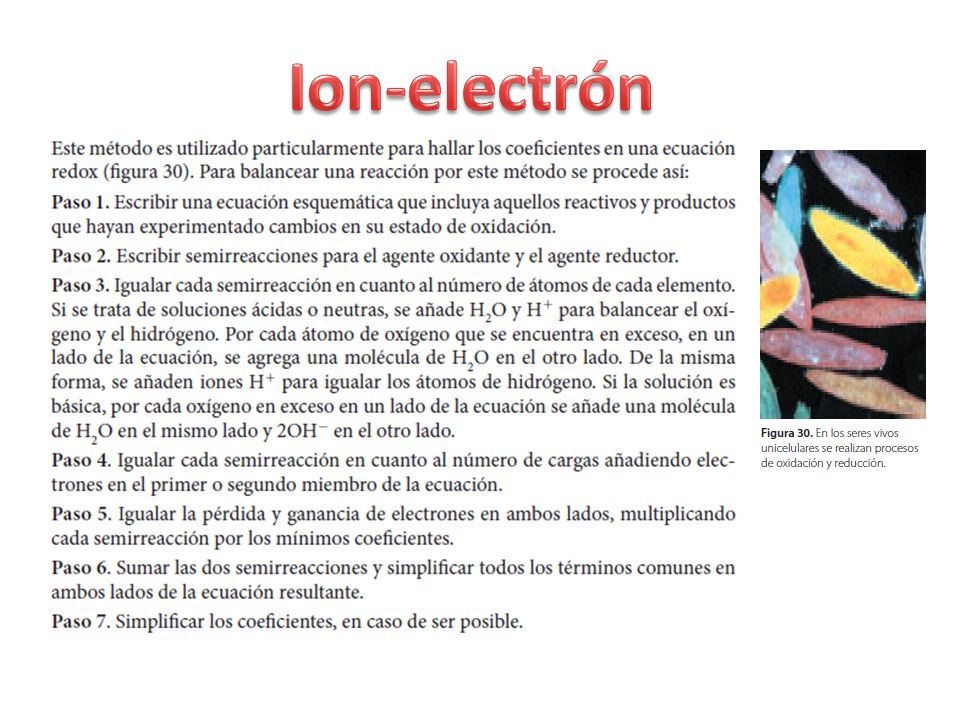 Ion-electrón

Este método es utilizado particularmente para hallar los coeficientes en una ecuación redox (figura 30). Para balancear una reacción por este método se procede así:

Paso 1. Escribir una ecuación esquemática que incluya aquellos reactivos y productos que hayan experimentado cambios en su estado de oxidación.

Paso 2. Escribir semirreacciones para el agente oxidante y el agente reductor.

Paso 3. Igualar cada semirreacción en cuanto al número de átomos de cada elemento. Si se trata de soluciones ácidas o neutras, se añade $H_2O$ y $H^+$ para balancear el oxígeno y el hidrógeno. Por cada átomo de oxígeno que se encuentra en exceso, en un lado de la ecuación, se agrega una molécula de $H_2O$ en el otro lado. De la misma forma, se añaden iones $H^+$ para igualar los átomos de hidrógeno. Si la solución es básica, por cada oxígeno en exceso en un lado de la ecuación se añade una molécula de $H_2O$ en el mismo lado y $2OH^-$ en el otro lado.

Paso 4. Igualar cada semirreacción en cuanto al número de cargas añadiendo electrones en el primer o segundo miembro de la ecuación.

Paso 5. Igualar la pérdida y ganancia de electrones en ambos lados, multiplicando cada semirreacción por los mínimos coeficientes.

Paso 6. Sumar las dos semirreacciones y simplificar todos los términos comunes en ambos lados de la ecuación resultante.

Paso 7. Simplificar los coeficientes, en caso de ser posible.

Figura 30. En los seres vivos unicelulares se realizan procesos de oxidación y reducción.